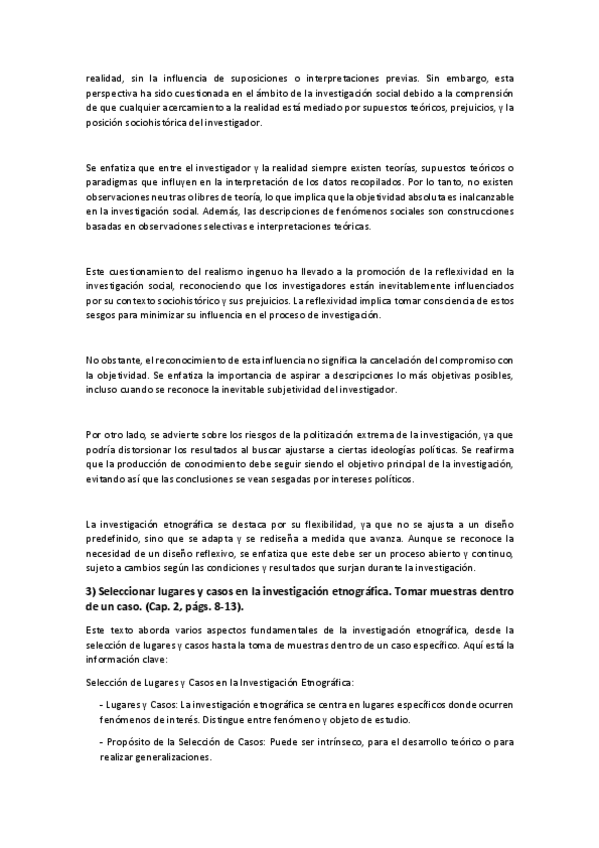 realidad, sin la influencia de suposiciones o interpretaciones previas. Sin embargo, esta perspectiva ha sido cuestionada en el ámbito de la investigación social debido a la comprensión de que cualquier acercamiento a la realidad está mediado por supuestos teóricos, prejuicios, y la posición sociohistórica del investigador.

Se enfatiza que entre el investigador y la realidad siempre existen teorías, supuestos teóricos o paradigmas que influyen en la interpretación de los datos recopilados. Por lo tanto, no existen observaciones neutras o libres de teoría, lo que implica que la objetividad absoluta es inalcanzable en la investigación social. Además, las descripciones de fenómenos sociales son construcciones basadas en observaciones selectivas e interpretaciones teóricas.

Este cuestionamiento del realismo ingenuo ha llevado a la promoción de la reflexividad en la investigación social, reconociendo que los investigadores están inevitablemente influenciados por su contexto sociohistórico y sus prejuicios. La reflexividad implica tomar consciencia de estos sesgos para minimizar su influencia en el proceso de investigación.

No obstante, el reconocimiento de esta influencia no significa la cancelación del compromiso con la objetividad. Se enfatiza la importancia de aspirar a descripciones lo más objetivas posibles, incluso cuando se reconoce la inevitable subjetividad del investigador.

Por otro lado, se advierte sobre los riesgos de la politización extrema de la investigación, ya que podría distorsionar los resultados al buscar ajustarse a ciertas ideologías políticas. Se reafirma que la producción de conocimiento debe seguir siendo el objetivo principal de la investigación, evitando así que las conclusiones se vean sesgadas por intereses políticos.

La investigación etnográfica se destaca por su flexibilidad, ya que no se ajusta a un diseño predefinido, sino que se adapta y se rediseña a medida que avanza. Aunque se reconoce la necesidad de un diseño reflexivo, se enfatiza que este debe ser un proceso abierto y continuo, sujeto a cambios según las condiciones y resultados que surjan durante la investigación.

3) Seleccionar lugares y casos en la investigación etnográfica. Tomar muestras dentro de un caso. (Cap. 2, págs. 8-13).

Este texto aborda varios aspectos fundamentales de la investigación etnográfica, desde la selección de lugares y casos hasta la toma de muestras dentro de un caso específico. Aquí está la información clave:

Selección de Lugares y Casos en la Investigación Etnográfica:

- Lugares y Casos: La investigación etnográfica se centra en lugares específicos donde ocurren fenómenos de interés. Distingue entre fenómeno y objeto de estudio.

- Propósito de la Selección de Casos: Puede ser intrínseco, para el desarrollo teórico o para realizar generalizaciones.